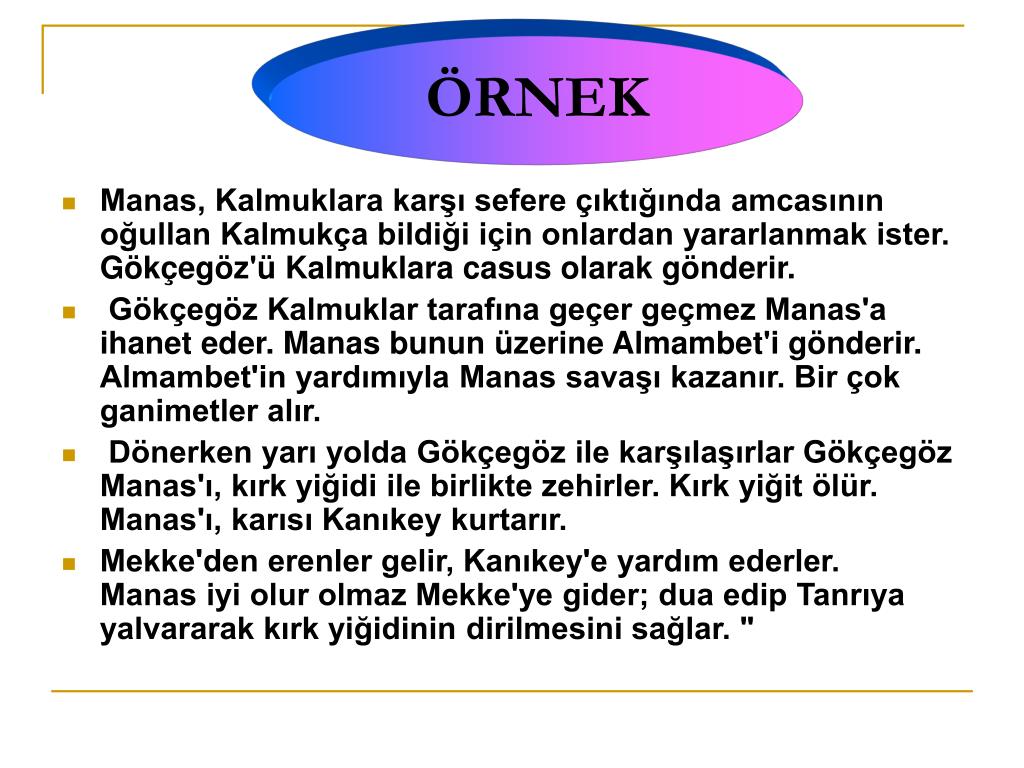 ÖRNEK

Manas, Kalmuklara karşı sefere çıktığında amcasının oğullan Kalmukça bildiği için onlardan yararlanmak ister. Gökçegöz'ü Kalmuklara casus olarak gönderir.

Gökçegöz Kalmuklar tarafına geçer geçmez Manas'a ihanet eder. Manas bunun üzerine Almambet'i gönderir. Almambet'in yardımıyla Manas savaşı kazanır. Bir çok ganimetler alır.

Dönerken yarı yolda Gökçegöz ile karşılaşırlar Gökçegöz Manas'ı, kırk yiğidi ile birlikte zehirler. Kırk yiğit ölür. Manas'ı, karısı Kanıkey kurtarır.

Mekke'den erenler gelir, Kanıkey'e yardım ederler. Manas iyi olur olmaz Mekke'ye gider; dua edip Tanrıya yalvararak kırk yiğidinin dirilmesini sağlar. "